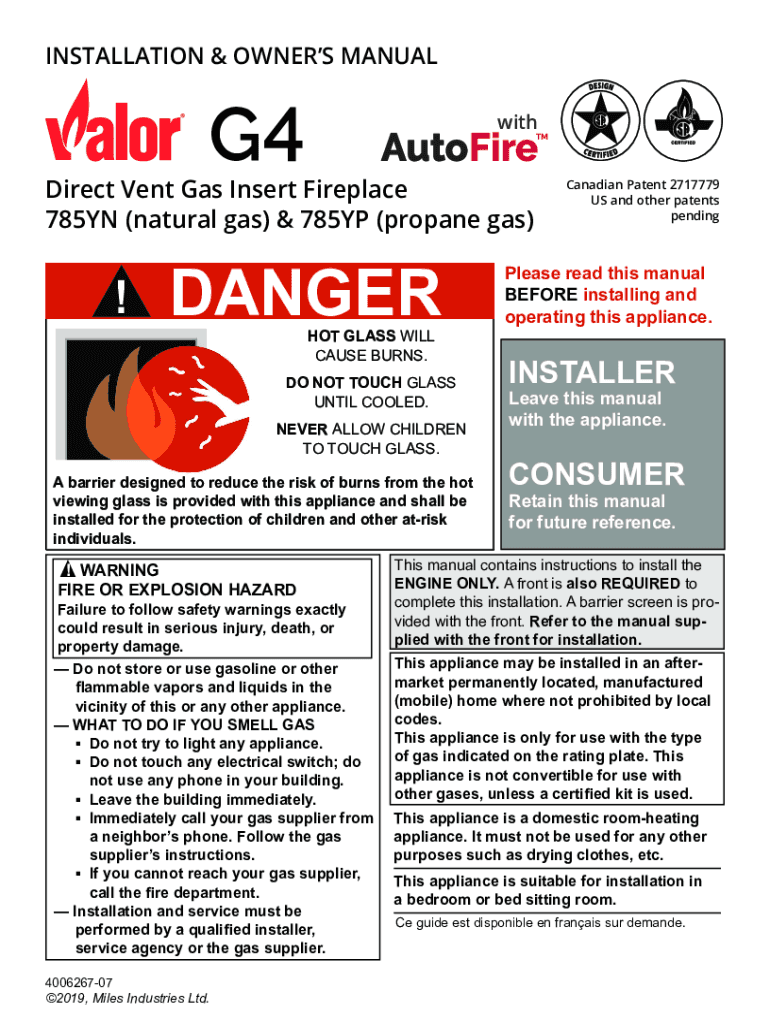 INSTALLATION & OWNER'S MANUAL

Valor G4 with AutoFire™

DESIGN CERTIFIED

CERTIFIED

Direct Vent Gas Insert Fireplace
785YN (natural gas) & 785YP (propane gas)

Canadian Patent 2717779
US and other patents pending

! DANGER

HOT GLASS WILL CAUSE BURNS.

DO NOT TOUCH GLASS UNTIL COOLED.

NEVER ALLOW CHILDREN TO TOUCH GLASS.

A barrier designed to reduce the risk of burns from the hot viewing glass is provided with this appliance and shall be installed for the protection of children and other at-risk individuals.

Please read this manual BEFORE installing and operating this appliance.

INSTALLER
Leave this manual with the appliance.

CONSUMER
Retain this manual for future reference.

WARNING
FIRE OR EXPLOSION HAZARD
Failure to follow safety warnings exactly could result in serious injury, death, or property damage.
— Do not store or use gasoline or other flammable vapors and liquids in the vicinity of this or any other appliance.
— WHAT TO DO IF YOU SMELL GAS
▪ Do not try to light any appliance.
▪ Do not touch any electrical switch; do not use any phone in your building.
▪ Leave the building immediately.
▪ Immediately call your gas supplier from a neighbor's phone. Follow the gas supplier's instructions.
▪ If you cannot reach your gas supplier, call the fire department.
— Installation and service must be performed by a qualified installer, service agency or the gas supplier.

This manual contains instructions to install the ENGINE ONLY. A front is also REQUIRED to complete this installation. A barrier screen is provided with the front. Refer to the manual supplied with the front for installation.

This appliance may be installed in an aftermarket permanently located, manufactured (mobile) home where not prohibited by local codes.
This appliance is only for use with the type of gas indicated on the rating plate. This appliance is not convertible for use with other gases, unless a certified kit is used.

This appliance is a domestic room-heating appliance. It must not be used for any other purposes such as drying clothes, etc.

This appliance is suitable for installation in a bedroom or bed sitting room.

Ce guide est disponible en français sur demande.

4006267-07
©2019, Miles Industries Ltd.